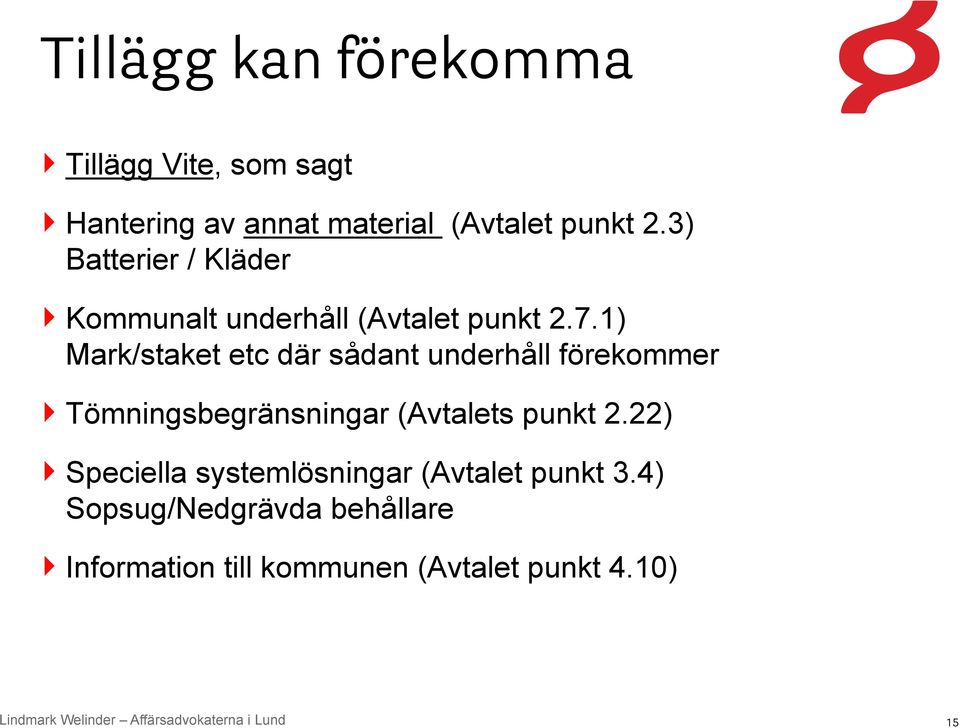 Tillägg kan förekomma

Tillägg Vite, som sagt

Hantering av annat material (Avtalet punkt 2.3) Batterier / Kläder

Kommunalt underhåll (Avtalet punkt 2.7.1) Mark/staket etc där sådant underhåll förekommer

Tömningsbegränsningar (Avtalets punkt 2.22)

Speciella systemlösningar (Avtalet punkt 3.4) Sopsug/Nedgrävda behållare

Information till kommunen (Avtalet punkt 4.10)

Lindmark Welinder – Affärsadvokaterna i Lund

15